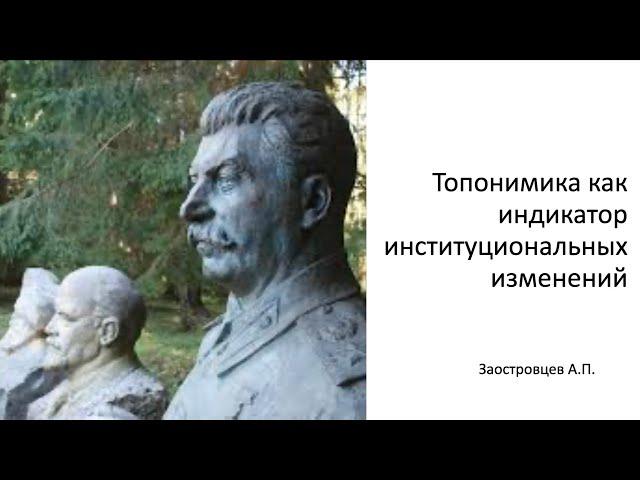 Топонимика как индикатор институциональных изменений

Заостровцев А.П.